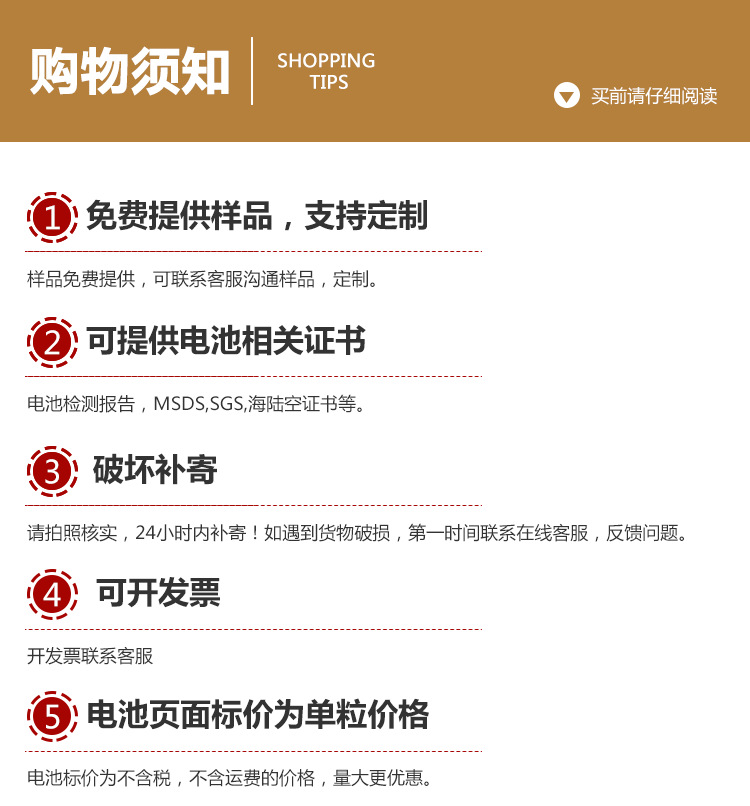 购物须知

SHOPPING
TIPS

买前请仔细阅读

1 免费提供样品，支持定制

样品免费提供，可联系客服沟通样品，定制。

2 可提供电池相关证书

电池检测报告，MSDS,SGS,海陆空证书等。

3 破坏补寄

请拍照核实，24小时内补寄！如遇到货物破损，第一时间联系在线客服，反馈问题。

4 可开发票

开发票联系客服

5 电池页面标价为单粒价格

电池标价为不含税，不含运费的价格，量大更优惠。